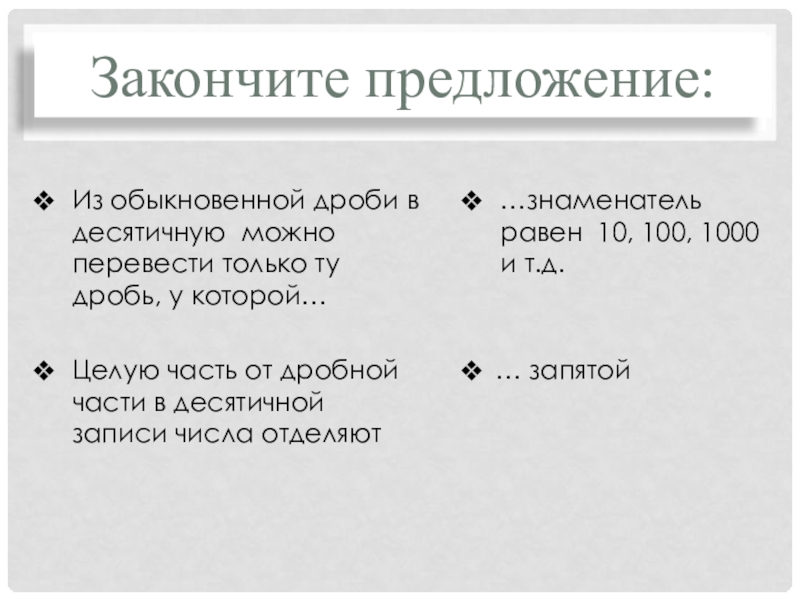 Закончите предложение:

❖ Из обыкновенной дроби в десятичную можно перевести только ту дробь, у которой…

❖ Целую часть от дробной части в десятичной записи числа отделяют

❖ …знаменатель равен 10, 100, 1000 и т.д.

❖ … запятой